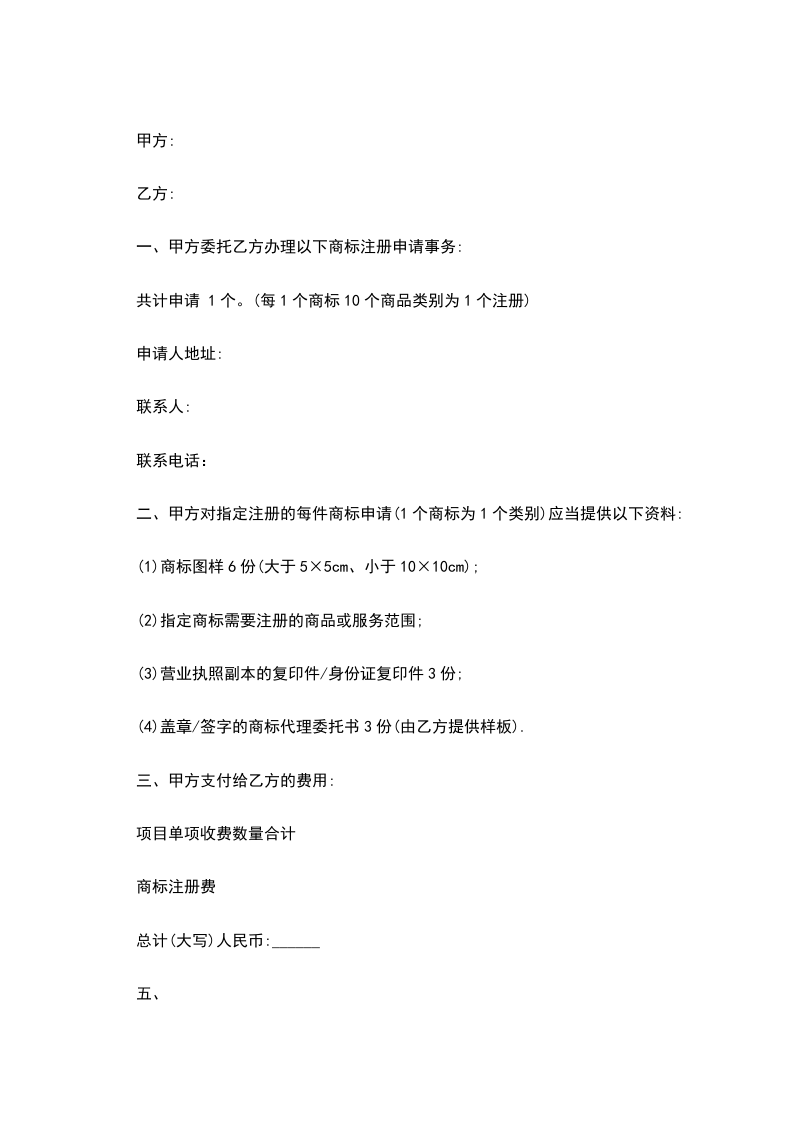 甲方:

乙方:

一、甲方委托乙方办理以下商标注册申请事务:

共计申请 1 个。(每 1 个商标 10 个商品类别为 1 个注册)

申请人地址:

联系人:

联系电话：

二、甲方对指定注册的每件商标申请(1 个商标为 1 个类别)应当提供以下资料:

(1)商标图样 6 份(大于 5×5cm、小于 10×10cm);

(2)指定商标需要注册的商品或服务范围;

(3)营业执照副本的复印件/身份证复印件 3 份;

(4)盖章/签字的商标代理委托书 3 份(由乙方提供样板).

三、甲方支付给乙方的费用:

项目单项收费数量合计

商标注册费

总计(大写)人民币:______

五、